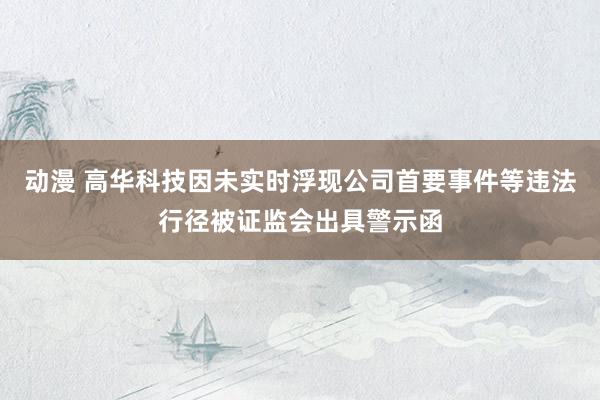 动漫 高华科技因未实时浮现公司首要事件等违法行径被证监会出具警示函